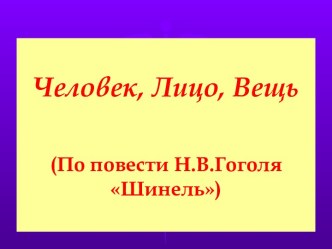 Человек, Лицо, Вещь

(По повести Н.В.Гоголя «Шинель»)